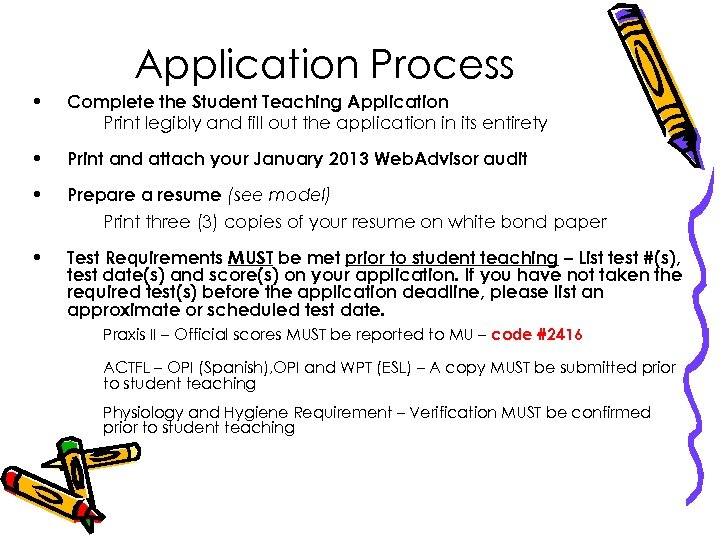 Application Process

• Complete the Student Teaching Application
Print legibly and fill out the application in its entirety

• Print and attach your January 2013 WebAdvisor audit

• Prepare a resume (see model)
Print three (3) copies of your resume on white bond paper

• Test Requirements MUST be met prior to student teaching – List test #(s), test date(s) and score(s) on your application. If you have not taken the required test(s) before the application deadline, please list an approximate or scheduled test date.

Praxis II – Official scores MUST be reported to MU – code #2416

ACTFL – OPI (Spanish),OPI and WPT (ESL) – A copy MUST be submitted prior to student teaching

Physiology and Hygiene Requirement – Verification MUST be confirmed prior to student teaching